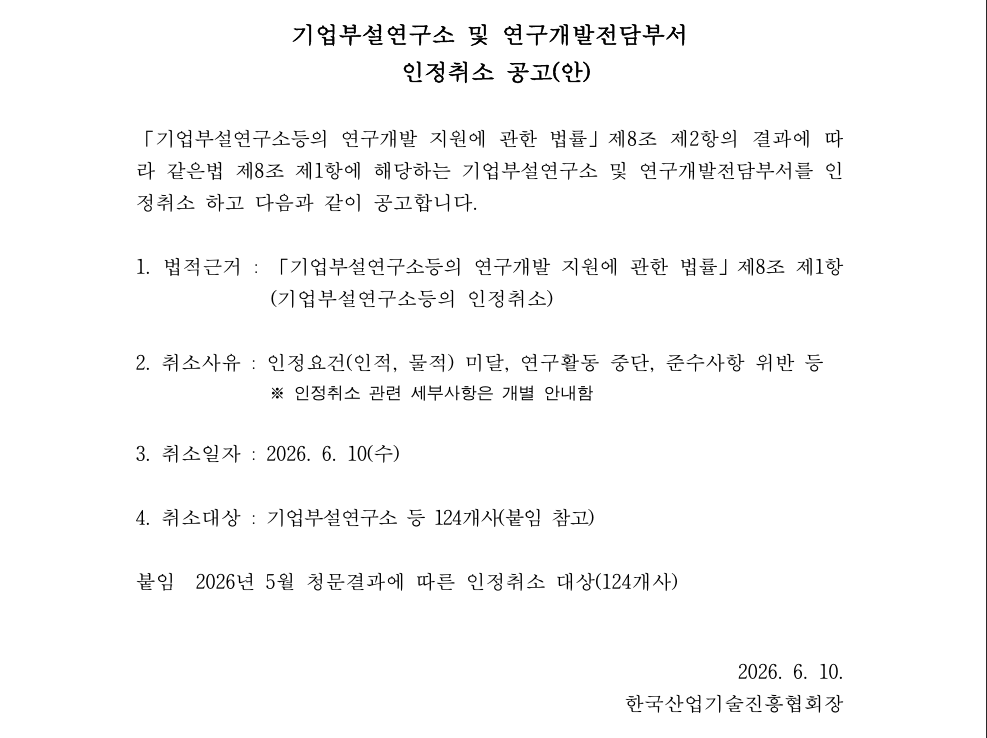 기업부설연구소 및 연구개발전담부서
인정취소 공고(안)

「기업부설연구소등의 연구개발 지원에 관한 법률」제8조 제2항의 결과에 따라 같은법 제8조 제1항에 해당하는 기업부설연구소 및 연구개발전담부서를 인정취소 하고 다음과 같이 공고합니다.

1. 법적근거 : 「기업부설연구소등의 연구개발 지원에 관한 법률」제8조 제1항 (기업부설연구소등의 인정취소)

2. 취소사유 : 인정요건(인적, 물적) 미달, 연구활동 중단, 준수사항 위반 등
※ 인정취소 관련 세부사항은 개별 안내함

3. 취소일자 : 2026. 6. 10(수)

4. 취소대상 : 기업부설연구소 등 124개사(붙임 참고)

붙임 2026년 5월 청문결과에 따른 인정취소 대상(124개사)

2026. 6. 10.
한국산업기술진흥협회장